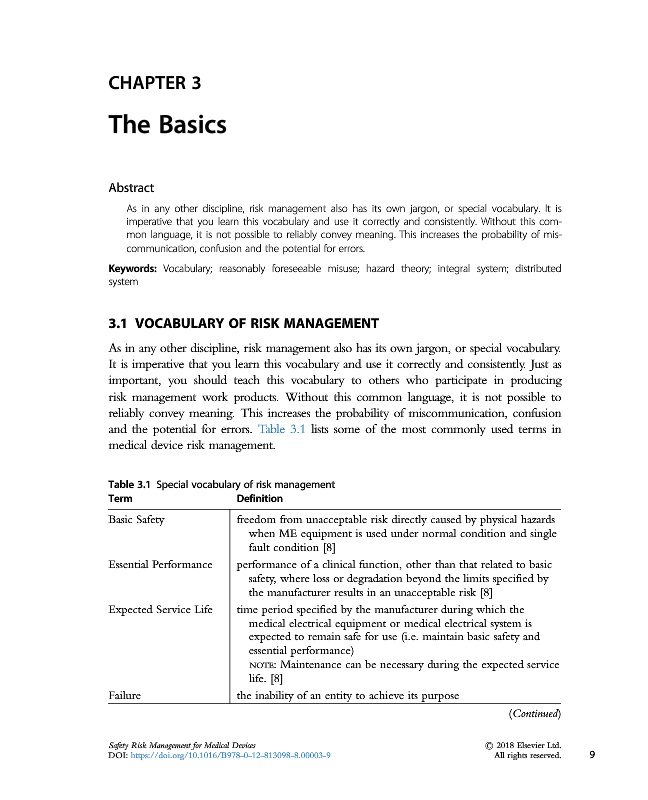 CHAPTER 3

The Basics

Abstract

As in any other discipline, risk management also has its own jargon, or special vocabulary. It is imperative that you learn this vocabulary and use it correctly and consistently. Without this common language, it is not possible to reliably convey meaning. This increases the probability of miscommunication, confusion and the potential for errors.

Keywords: Vocabulary; reasonably foreseeable misuse; hazard theory; integral system; distributed system

3.1 VOCABULARY OF RISK MANAGEMENT

As in any other discipline, risk management also has its own jargon, or special vocabulary. It is imperative that you learn this vocabulary and use it correctly and consistently. Just as important, you should teach this vocabulary to others who participate in producing risk management work products. Without this common language, it is not possible to reliably convey meaning. This increases the probability of miscommunication, confusion and the potential for errors. Table 3.1 lists some of the most commonly used terms in medical device risk management.

Table 3.1 Special vocabulary of risk management

| Term | Definition |
|---|---|
| Basic Safety | freedom from unacceptable risk directly caused by physical hazards when ME equipment is used under normal condition and single fault condition [8] |
| Essential Performance | performance of a clinical function, other than that related to basic safety, where loss or degradation beyond the limits specified by the manufacturer results in an unacceptable risk [8] |
| Expected Service Life | time period specified by the manufacturer during which the medical electrical equipment or medical electrical system is expected to remain safe for use (i.e. maintain basic safety and essential performance) NOTE: Maintenance can be necessary during the expected service life. [8] |
| Failure | the inability of an entity to achieve its purpose |

(Continued)

Safety Risk Management for Medical Devices
DOI: https://doi.org/10.1016/B978-0-12-813098-8.00003-9

© 2018 Elsevier Ltd.
All rights reserved.

9